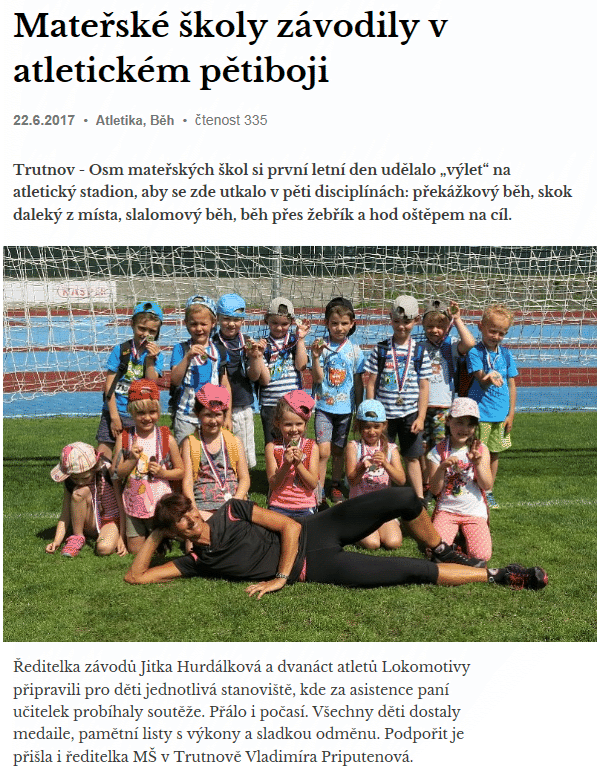 Mateřské školy závodily v atletickém pětiboji

22.6.2017 • Atletika, Běh • čtenost 335

Trutnov - Osm mateřských škol si první letní den udělalo „výlet“ na atletický stadion, aby se zde utkalo v pěti disciplínách: překážkový běh, skok daleký z místa, slalomový běh, běh přes žebřík a hod oštěpem na cíl.

Ředitelka závodů Jitka Hurdálková a dvanáct atletů Lokomotivy připravili pro děti jednotlivá stanoviště, kde za asistence paní učitelek probíhaly soutěže. Přálo i počasí. Všechny děti dostaly medaile, pamětní listy s výkony a sladkou odměnu. Podpořit je přišla i ředitelka MŠ v Trutnově Vladimíra Priputenová.